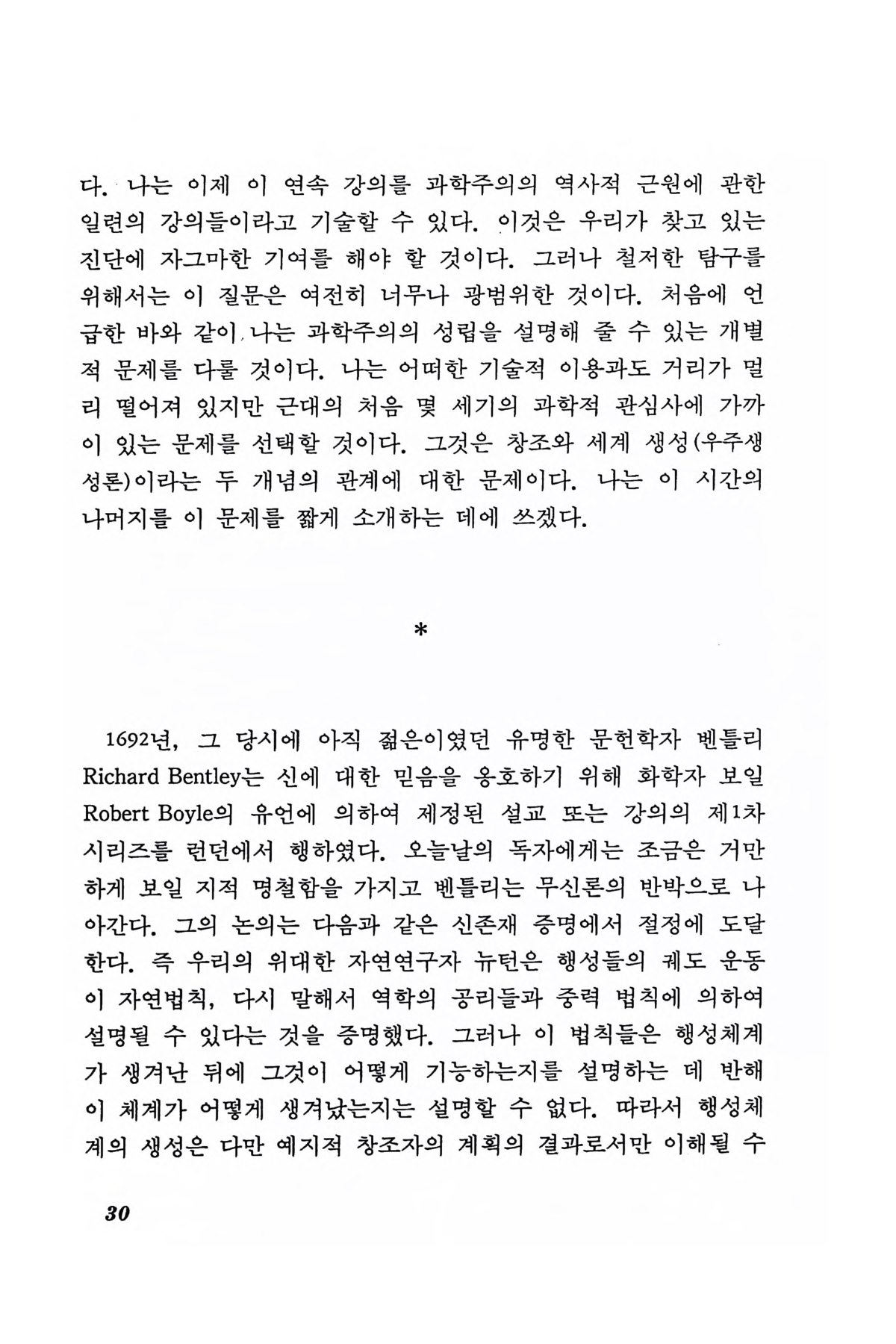 다. 나는 이제 이 연속 강의를 과학주의의 역사적 근원에 관한 일련의 강의들이라고 기술할 수 있다. 이것은 우리가 찾고 있는 진단에 자그마한 기여를 해야 할 것이다. 그러나 철저한 탐구를 위해서는 이 질문은 여전히 너무나 광범위한 것이다. 처음에 언급한 바와 같이 나는 과학주의의 성립을 설명해 줄 수 있는 개별적 문제를 다룰 것이다. 나는 어떠한 기술적 이용과도 거리가 멀리 떨어져 있지만 근대의 처음 몇 세기의 과학적 관심사에 가까이 있는 문제를 선택할 것이다. 그것은 창조와 세계 생성(우주생성론)이라는 두 개념의 관계에 대한 문제이다. 나는 이 시간의 나머지를 이 문제를 짧게 소개하는 데에 쓰겠다.

*

1692년, 그 당시에 아직 젊은이였던 유명한 문헌학자 벤틀리 Richard Bentley는 신에 대한 믿음을 옹호하기 위해 화학자 보일 Robert Boyle의 유언에 의하여 제정된 설교 또는 강의의 제1차 시리즈를 런던에서 행하였다. 오늘날의 독자에게는 조금은 거만하게 보일 지적 명철함을 가지고 벤틀리는 무신론의 반박으로 나아간다. 그의 논의는 다음과 같은 신존재 증명에서 절정에 도달한다. 즉 우리의 위대한 자연연구자 뉴턴은 행성들의 궤도 운동이 자연법칙, 다시 말해서 역학의 공리들과 중력 법칙에 의하여 설명될 수 있다는 것을 증명했다. 그러나 이 법칙들은 행성체계가 생겨난 뒤에 그것이 어떻게 기능하는지를 설명하는 데 반해 이 체계가 어떻게 생겨났는지는 설명할 수 없다. 따라서 행성체계의 생성은 다만 예지적 창조자의 계획의 결과로서만 이해될 수

30